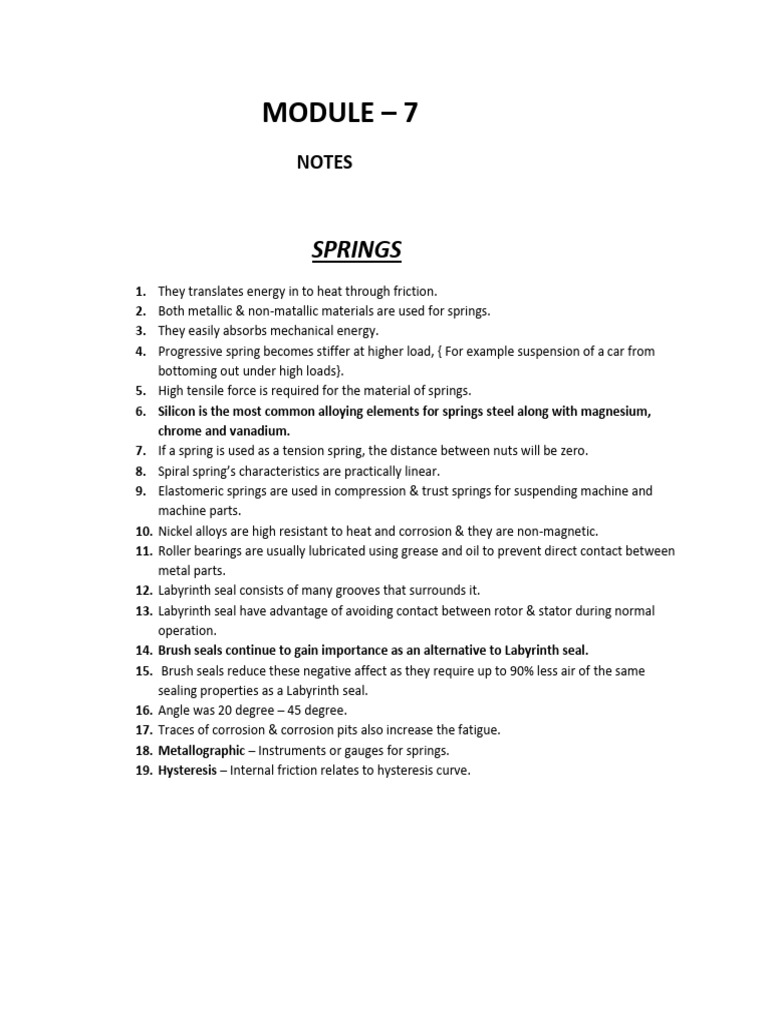 MODULE – 7

NOTES

SPRINGS

1. They translates energy in to heat through friction.
2. Both metallic & non-matallic materials are used for springs.
3. They easily absorbs mechanical energy.
4. Progressive spring becomes stiffer at higher load, { For example suspension of a car from bottoming out under high loads}.
5. High tensile force is required for the material of springs.
6. Silicon is the most common alloying elements for springs steel along with magnesium, chrome and vanadium.
7. If a spring is used as a tension spring, the distance between nuts will be zero.
8. Spiral spring's characteristics are practically linear.
9. Elastomeric springs are used in compression & trust springs for suspending machine and machine parts.
10. Nickel alloys are high resistant to heat and corrosion & they are non-magnetic.
11. Roller bearings are usually lubricated using grease and oil to prevent direct contact between metal parts.
12. Labyrinth seal consists of many grooves that surrounds it.
13. Labyrinth seal have advantage of avoiding contact between rotor & stator during normal operation.
14. Brush seals continue to gain importance as an alternative to Labyrinth seal.
15. Brush seals reduce these negative affect as they require up to 90% less air of the same sealing properties as a Labyrinth seal.
16. Angle was 20 degree – 45 degree.
17. Traces of corrosion & corrosion pits also increase the fatigue.
18. Metallographic – Instruments or gauges for springs.
19. Hysteresis – Internal friction relates to hysteresis curve.